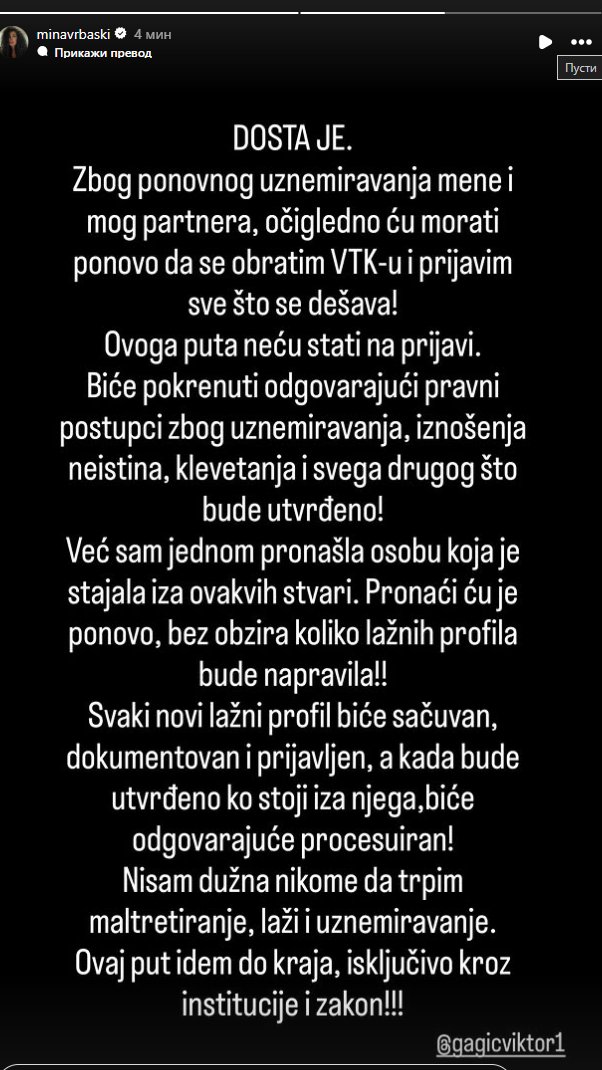 minavrbaski 4 мин
Прикажи превод

Пусти

DOSTA JE.
Zbog ponovnog uznemiravanja mene i mog partnera, očigledno ću morati ponovo da se obratim VTK-u i prijavim sve što se dešava!
Ovoga puta neću stati na prijavi.
Biće pokrenuti odgovarajući pravni postupci zbog uznemiravanja, iznošenja neistina, klevetanja i svega drugog što bude utvrđeno!
Već sam jednom pronašla osobu koja je stajala iza ovakvih stvari. Pronaći ću je ponovo, bez obzira koliko lažnih profila bude napravila!!
Svaki novi lažni profil biće sačuvan, dokumentovan i prijavljen, a kada bude utvrđeno ko stoji iza njega,biće odgovarajuće procesuiran!
Nisam dužna nikome da trpim maltretiranje, laži i uznemiravanje.
Ovaj put idem do kraja, isključivo kroz institucije i zakon!!!

@gagicviktor1